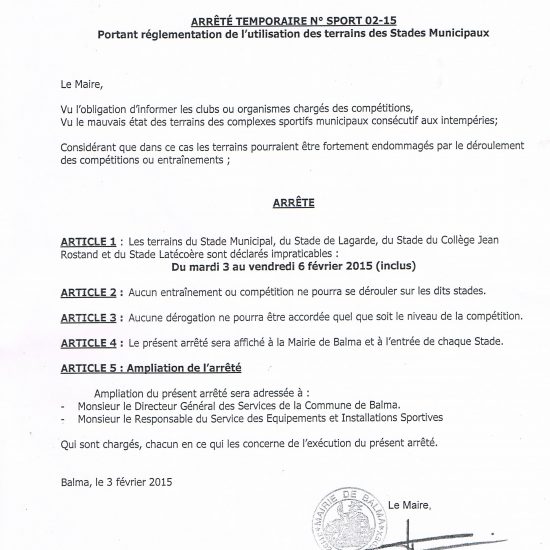 ARRÊTÉ TEMPORAIRE N° SPORT 02-15
Portant réglementation de l'utilisation des terrains des Stades Municipaux

Le Maire,

Vu l'obligation d'informer les clubs ou organismes chargés des compétitions,
Vu le mauvais état des terrains des complexes sportifs municipaux consécutif aux intempéries;

Considérant que dans ce cas les terrains pourraient être fortement endommagés par le déroulement des compétitions ou entraînements ;

ARRÊTE

ARTICLE 1 : Les terrains du Stade Municipal, du Stade de Lagarde, du Stade du Collège Jean Rostand et du Stade Latécoère sont déclarés impraticables :
Du mardi 3 au vendredi 6 février 2015 (inclus)

ARTICLE 2 : Aucun entraînement ou compétition ne pourra se dérouler sur les dits stades.

ARTICLE 3 : Aucune dérogation ne pourra être accordée quel que soit le niveau de la compétition.

ARTICLE 4 : Le présent arrêté sera affiché à la Mairie de Balma et à l'entrée de chaque Stade.

ARTICLE 5 : Ampliation de l'arrêté

Ampliation du présent arrêté sera adressée à :
- Monsieur le Directeur Général des Services de la Commune de Balma.
- Monsieur le Responsable du Service des Equipements et Installations Sportives

Qui sont chargés, chacun en ce qui les concerne de l'exécution du présent arrêté.

Balma, le 3 février 2015

MAIRIE DE BALMA

Le Maire,